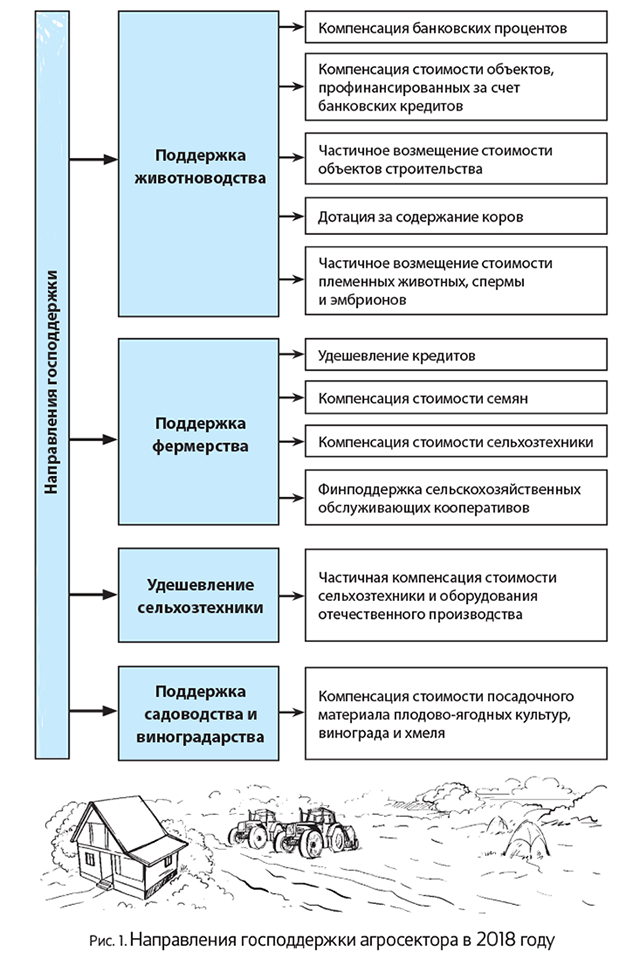 Направления господдержки

Поддержка животноводства

Компенсация банковских процентов

Компенсация стоимости объектов, профинансированных за счет банковских кредитов

Частичное возмещение стоимости объектов строительства

Дотация за содержание коров

Частичное возмещение стоимости племенных животных, спермы и эмбрионов

Поддержка фермерства

Удешевление кредитов

Компенсация стоимости семян

Компенсация стоимости сельхозтехники

Финподдержка сельскохозяйственных обслуживающих кооперативов

Удешевление сельхозтехники

Частичная компенсация стоимости сельхозтехники и оборудования отечественного производства

Поддержка садоводства и виноградарства

Компенсация стоимости посадочного материала плодово-ягодных культур, винограда и хмеля

Рис. 1. Направления господдержки агросектора в 2018 году